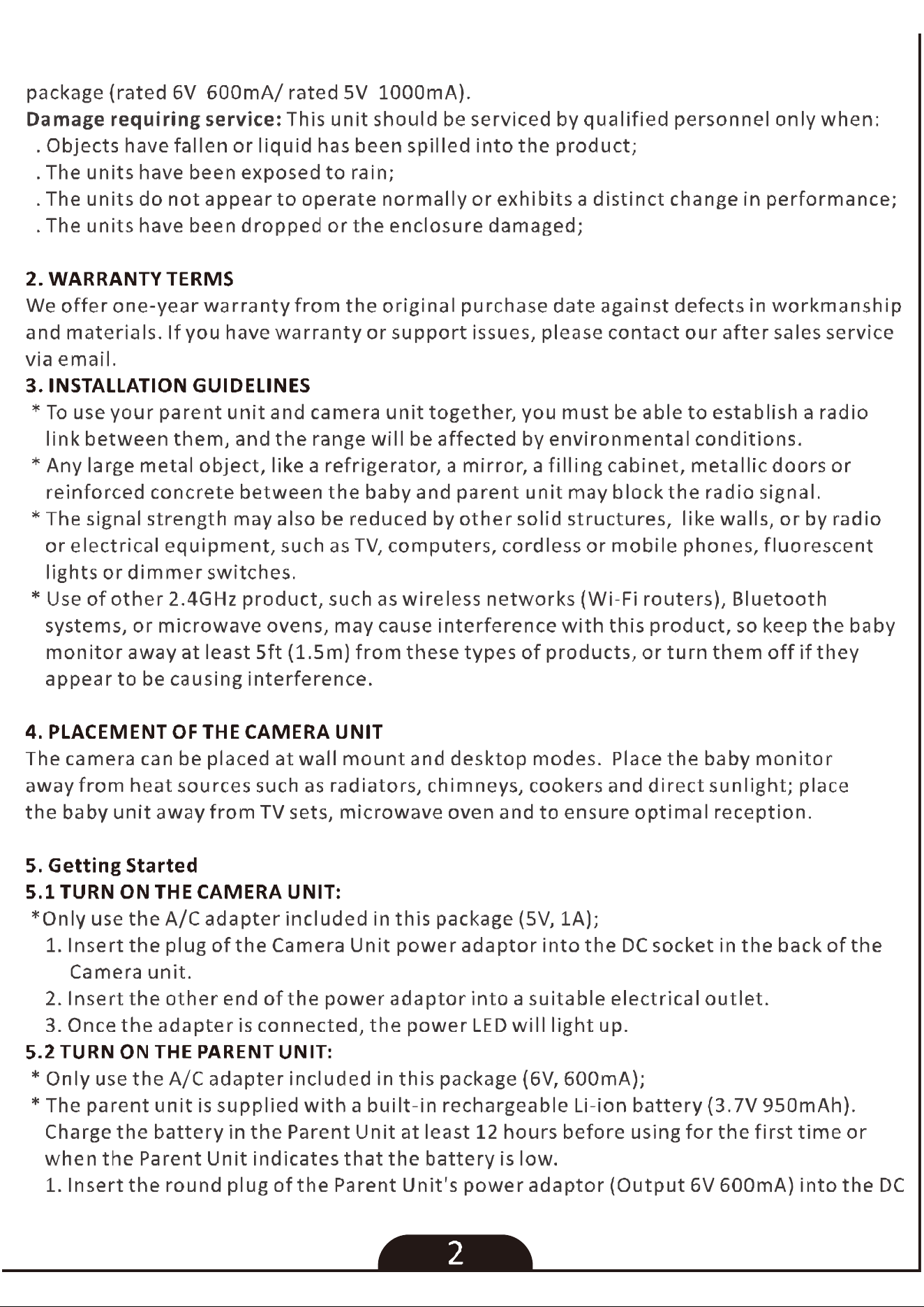 package (rated 6V 600mA/ rated 5V 1000mA).

Damage requiring service: This unit should be serviced by qualified personnel only when:
. Objects have fallen or liquid has been spilled into the product;
. The units have been exposed to rain;
. The units do not appear to operate normally or exhibits a distinct change in performance;
. The units have been dropped or the enclosure damaged;

2. WARRANTY TERMS

We offer one-year warranty from the original purchase date against defects in workmanship and materials. If you have warranty or support issues, please contact our after sales service via email.

3. INSTALLATION GUIDELINES

* To use your parent unit and camera unit together, you must be able to establish a radio link between them, and the range will be affected by environmental conditions.
* Any large metal object, like a refrigerator, a mirror, a filling cabinet, metallic doors or reinforced concrete between the baby and parent unit may block the radio signal.
* The signal strength may also be reduced by other solid structures, like walls, or by radio or electrical equipment, such as TV, computers, cordless or mobile phones, fluorescent lights or dimmer switches.
* Use of other 2.4GHz product, such as wireless networks (Wi-Fi routers), Bluetooth systems, or microwave ovens, may cause interference with this product, so keep the baby monitor away at least 5ft (1.5m) from these types of products, or turn them off if they appear to be causing interference.

4. PLACEMENT OF THE CAMERA UNIT

The camera can be placed at wall mount and desktop modes. Place the baby monitor away from heat sources such as radiators, chimneys, cookers and direct sunlight; place the baby unit away from TV sets, microwave oven and to ensure optimal reception.

5. Getting Started

5.1 TURN ON THE CAMERA UNIT:

*Only use the A/C adapter included in this package (5V, 1A);
1. Insert the plug of the Camera Unit power adaptor into the DC socket in the back of the Camera unit.
2. Insert the other end of the power adaptor into a suitable electrical outlet.
3. Once the adapter is connected, the power LED will light up.

5.2 TURN ON THE PARENT UNIT:

* Only use the A/C adapter included in this package (6V, 600mA);
* The parent unit is supplied with a built-in rechargeable Li-ion battery (3.7V 950mAh). Charge the battery in the Parent Unit at least 12 hours before using for the first time or when the Parent Unit indicates that the battery is low.
1. Insert the round plug of the Parent Unit's power adaptor (Output 6V 600mA) into the DC

2